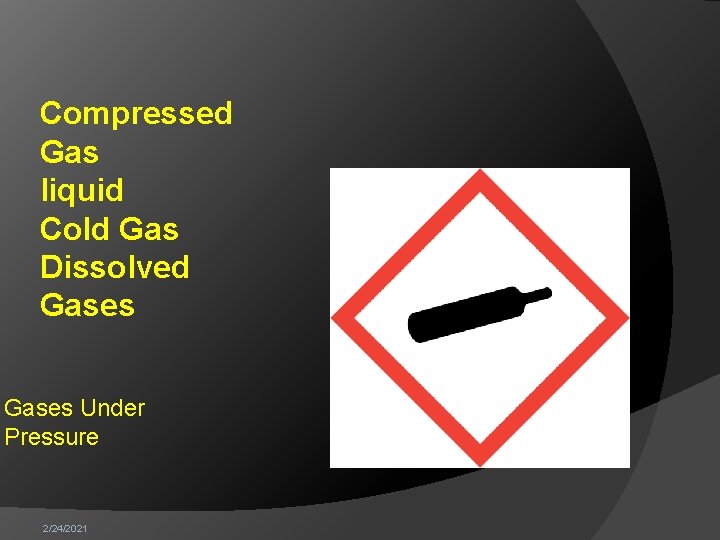 Compressed Gas
liquid
Cold Gas
Dissolved Gases

Gases Under Pressure

2/24/2021